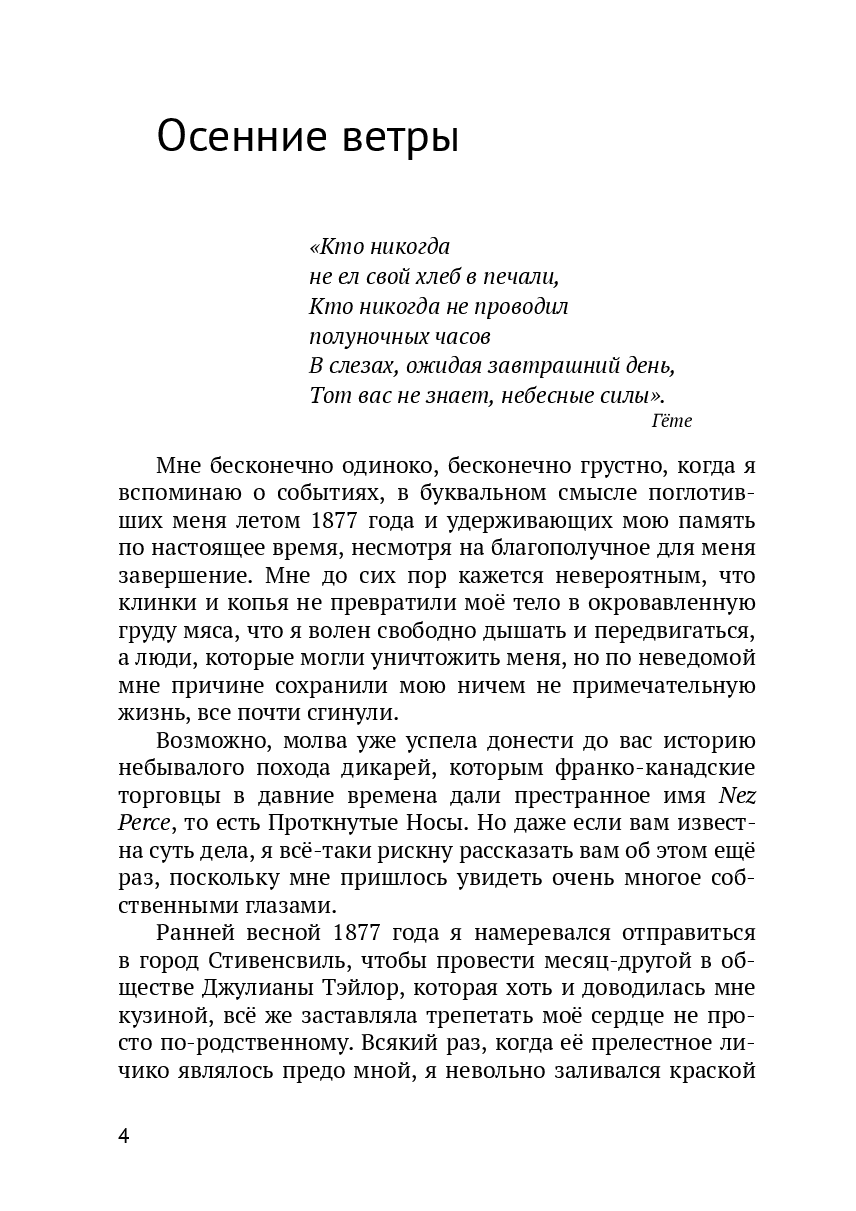 Осенние ветры

«Кто никогда
не ел свой хлеб в печали,
Кто никогда не проводил
полуночных часов
В слезах, ожидая завтрашний день,
Тот вас не знает, небесные силы».
Гёте

Мне бесконечно одиноко, бесконечно грустно, когда я вспоминаю о событиях, в буквальном смысле поглотивших меня летом 1877 года и удерживающих мою память по настоящее время, несмотря на благополучное для меня завершение. Мне до сих пор кажется невероятным, что клинки и копья не превратили моё тело в окровавленную груду мяса, что я волен свободно дышать и передвигаться, а люди, которые могли уничтожить меня, но по неведомой мне причине сохранили мою ничем не примечательную жизнь, все почти сгинули.

Возможно, молва уже успела донести до вас историю небывалого похода дикарей, которым франко-канадские торговцы в давние времена дали престранное имя Nez Perce, то есть Проткнутые Носы. Но даже если вам известна суть дела, я всё-таки рискну рассказать вам об этом ещё раз, поскольку мне пришлось увидеть очень многое собственными глазами.

Ранней весной 1877 года я намеревался отправиться в город Стивенсвиль, чтобы провести месяц-другой в обществе Джулианы Тэйлор, которая хоть и доводилась мне кузиной, всё же заставляла трепетать моё сердце не просто по-родственному. Всякий раз, когда её прелестное личико являлось предо мной, я невольно заливался краской

4